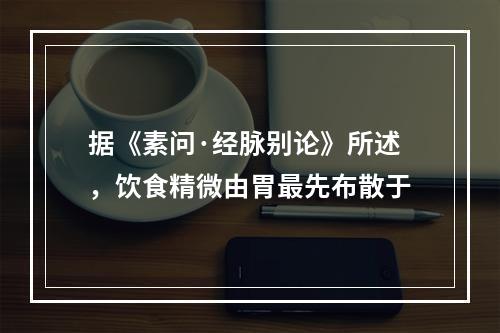 据《素问·经脉别论》所述，饮食精微由胃最先布散于